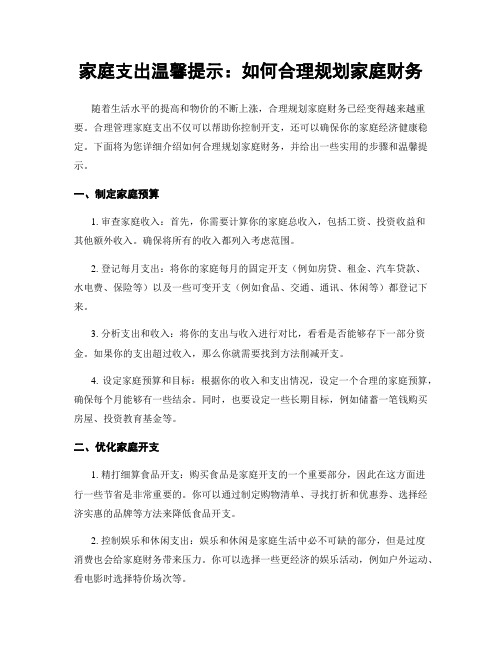 家庭支出温馨提示：如何合理规划家庭财务

随着生活水平的提高和物价的不断上涨，合理规划家庭财务已经变得越来越重要。合理管理家庭支出不仅可以帮助你控制开支，还可以确保你的家庭经济健康稳定。下面将为您详细介绍如何合理规划家庭财务，并给出一些实用的步骤和温馨提示。

一、制定家庭预算

1. 审查家庭收入：首先，你需要计算你的家庭总收入，包括工资、投资收益和其他额外收入。确保将所有的收入都列入考虑范围。

2. 登记每月支出：将你的家庭每月的固定开支（例如房贷、租金、汽车贷款、水电费、保险等）以及一些可变开支（例如食品、交通、通讯、休闲等）都登记下来。

3. 分析支出和收入：将你的支出与收入进行对比，看看是否能够存下一部分资金。如果你的支出超过收入，那么你就需要找到方法削减开支。

4. 设定家庭预算和目标：根据你的收入和支出情况，设定一个合理的家庭预算，确保每个月能够有一些结余。同时，也要设定一些长期目标，例如储蓄一笔钱购买房屋、投资教育基金等。

二、优化家庭开支

1. 精打细算食品开支：购买食品是家庭开支的一个重要部分，因此在这方面进行一些节省是非常重要的。你可以通过制定购物清单、寻找打折和优惠券、选择经济实惠的品牌等方法来降低食品开支。

2. 控制娱乐和休闲支出：娱乐和休闲是家庭生活中必不可缺的部分，但是过度消费也会给家庭财务带来压力。你可以选择一些更经济的娱乐活动，例如户外运动、看电影时选择特价场次等。